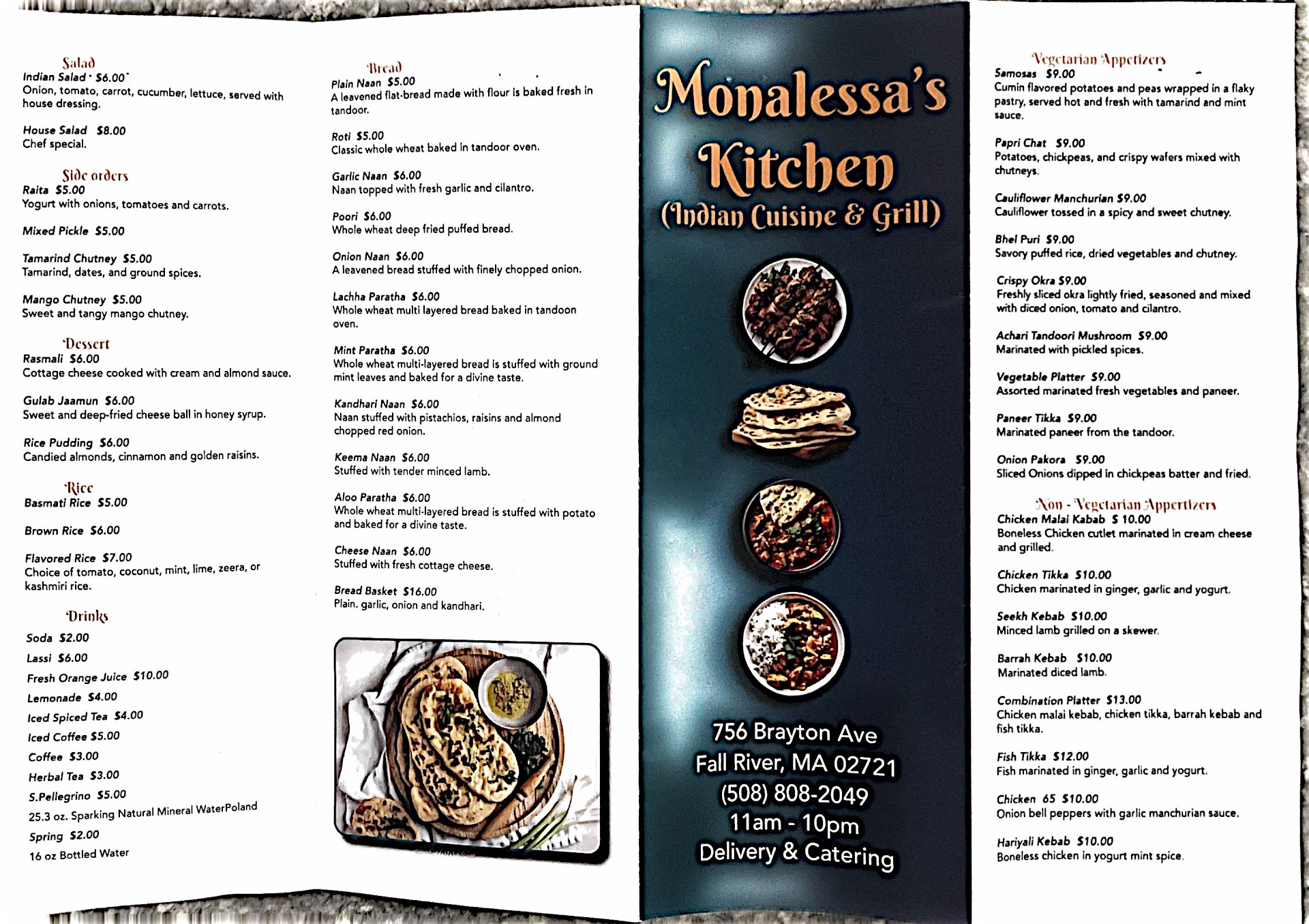 Salad
Indian Salad $6.00
Onion, tomato, carrot, cucumber, lettuce, served with house dressing.

House Salad $8.00
Chef special.

Side orders
Raita $5.00
Yogurt with onions, tomatoes and carrots.

Mixed Pickle $5.00

Tamarind Chutney $5.00
Tamarind, dates, and ground spices.

Mango Chutney $5.00
Sweet and tangy mango chutney.

Dessert
Rasmali $6.00
Cottage cheese cooked with cream and almond sauce.

Gulab Jaamun $6.00
Sweet and deep-fried cheese ball in honey syrup.

Rice Pudding $6.00
Candied almonds, cinnamon and golden raisins.

Rice
Basmati Rice $5.00

Brown Rice $6.00

Flavored Rice $7.00
Choice of tomato, coconut, mint, lime, zeera, or kashmiri rice.

Drinks
Soda $2.00
Lassi $6.00
Fresh Orange Juice $10.00
Lemonade $4.00
Iced Spiced Tea $4.00
Iced Coffee $5.00
Coffee $3.00
Herbal Tea $3.00
S.Pellegrino $5.00
25.3 oz. Sparking Natural Mineral WaterPoland
Spring $2.00
16 oz Bottled Water

Bread
Plain Naan $5.00
A leavened flat-bread made with flour is baked fresh in tandoor.

Roti $5.00
Classic whole wheat baked in tandoor oven.

Garlic Naan $6.00
Naan topped with fresh garlic and cilantro.

Poori $6.00
Whole wheat deep fried puffed bread.

Onion Naan $6.00
A leavened bread stuffed with finely chopped onion.

Lachha Paratha $6.00
Whole wheat multi layered bread baked in tandoon oven.

Mint Paratha $6.00
Whole wheat multi-layered bread is stuffed with ground mint leaves and baked for a divine taste.

Kandhari Naan $6.00
Naan stuffed with pistachios, raisins and almond chopped red onion.

Keema Naan $6.00
Stuffed with tender minced lamb.

Aloo Paratha $6.00
Whole wheat multi-layered bread is stuffed with potato and baked for a divine taste.

Cheese Naan $6.00
Stuffed with fresh cottage cheese.

Bread Basket $16.00
Plain. garlic, onion and kandhari.

Monalessa's Kitchen
(Indian Cuisine & Grill)

756 Brayton Ave
Fall River, MA 02721
(508) 808-2049
11am - 10pm
Delivery & Catering

Vegetarian Appetizers
Samosas $9.00
Cumin flavored potatoes and peas wrapped in a flaky pastry, served hot and fresh with tamarind and mint sauce.

Papri Chat $9.00
Potatoes, chickpeas, and crispy wafers mixed with chutneys.

Cauliflower Manchurian $9.00
Cauliflower tossed in a spicy and sweet chutney.

Bhel Puri $9.00
Savory puffed rice, dried vegetables and chutney.

Crispy Okra $9.00
Freshly sliced okra lightly fried, seasoned and mixed with diced onion, tomato and cilantro.

Achari Tandoori Mushroom $9.00
Marinated with pickled spices.

Vegetable Platter $9.00
Assorted marinated fresh vegetables and paneer.

Paneer Tikka $9.00
Marinated paneer from the tandoor.

Onion Pakora $9.00
Sliced Onions dipped in chickpeas batter and fried.

Non - Vegetarian Appertizers
Chicken Malai Kabab $ 10.00
Boneless Chicken cutlet marinated in cream cheese and grilled.

Chicken Tikka $10.00
Chicken marinated in ginger, garlic and yogurt.

Seekh Kebab $10.00
Minced lamb grilled on a skewer.

Barrah Kebab $10.00
Marinated diced lamb.

Combination Platter $13.00
Chicken malai kebab, chicken tikka, barrah kebab and fish tikka.

Fish Tikka $12.00
Fish marinated in ginger, garlic and yogurt.

Chicken 65 $10.00
Onion bell peppers with garlic manchurian sauce.

Hariyali Kebab $10.00
Boneless chicken in yogurt mint spice.